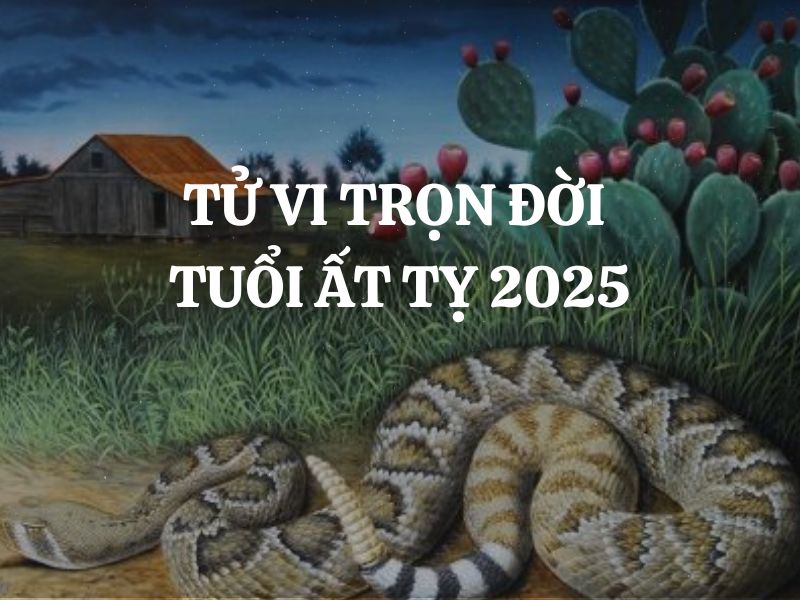 TỬ VI TRỌN ĐỜI
TUỔI ẤT TỴ 2025